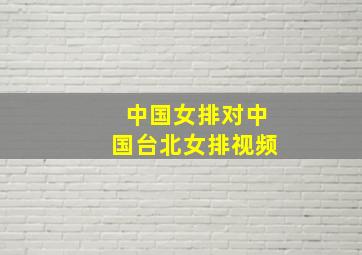 中国女排对中国台北女排视频